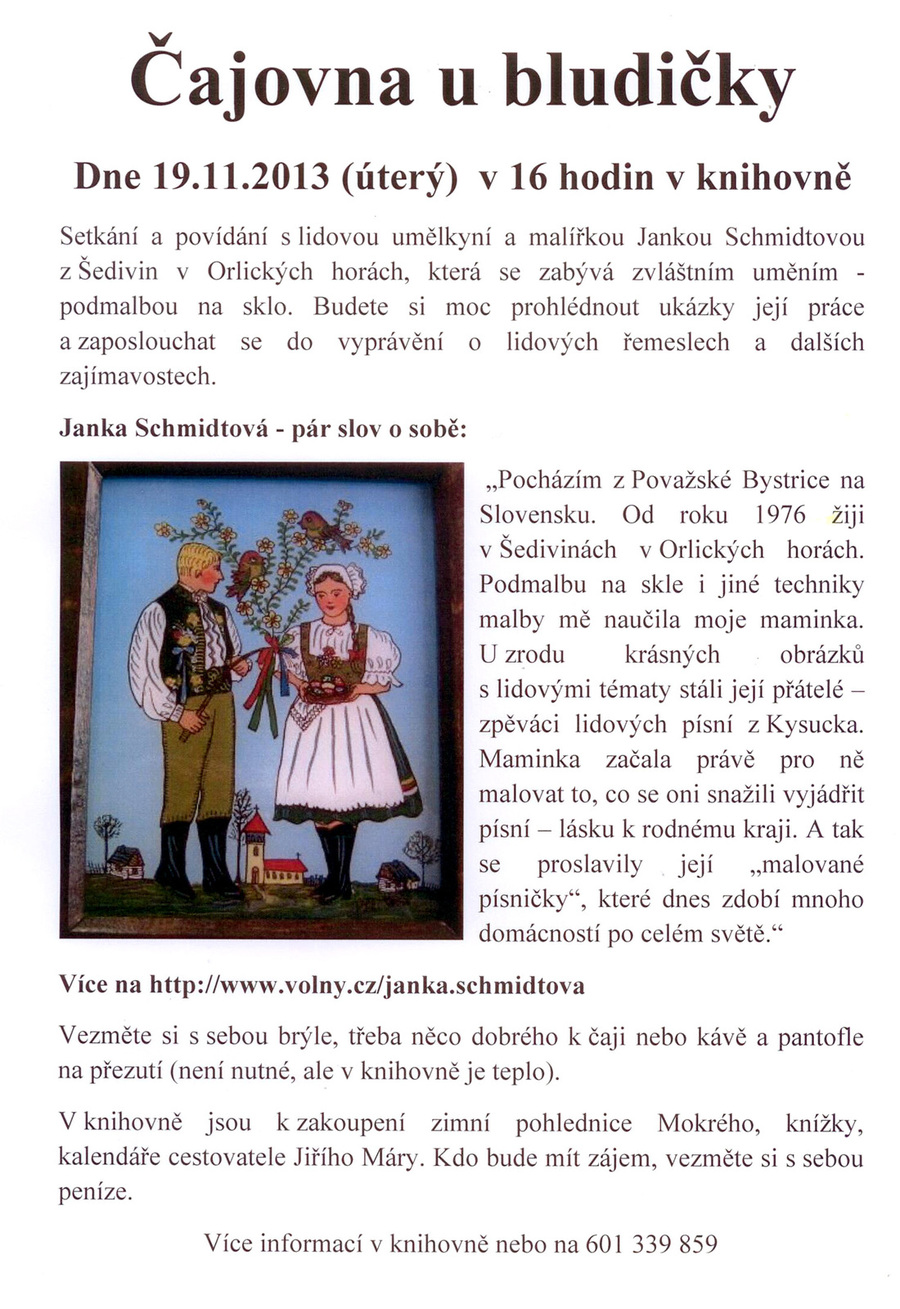 Čajovna u bludičky

Dne 19.11.2013 (úterý) v 16 hodin v knihovně

Setkání a povídání s lidovou umělkyní a malířkou Jankou Schmidtovou z Šedivin v Orlických horách, která se zabývá zvláštním uměním - podmalbou na sklo. Budete si moc prohlédnout ukázky její práce a zaposlouchat se do vyprávění o lidových řemeslech a dalších zajímavostech.

Janka Schmidtová - pár slov o sobě:

„Pocházím z Považské Bystrice na Slovensku. Od roku 1976 žiji v Šedivinách v Orlických horách. Podmalbu na skle i jiné techniky malby mě naučila moje maminka. U zrodu krásných obrázků s lidovými tématy stáli její přátelé – zpěváci lidových písní z Kysucka. Maminka začala právě pro ně malovat to, co se oni snažili vyjádřit písní – lásku k rodnému kraji. A tak se proslavily její „malované písničky“, které dnes zdobí mnoho domácností po celém světě.“

Více na http://www.volny.cz/janka.schmidtova

Vezměte si s sebou brýle, třeba něco dobrého k čaji nebo kávě a pantofle na přezutí (není nutné, ale v knihovně je teplo).

V knihovně jsou k zakoupení zimní pohlednice Mokrého, knížky, kalendáře cestovatele Jiřího Máry. Kdo bude mít zájem, vezměte si s sebou peníze.

Více informací v knihovně nebo na 601 339 859